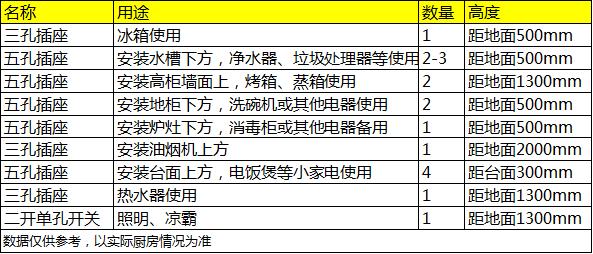 | 名称 | 用途 | 数量 | 高度 |
|---|---|---|---|
| 三孔插座 | 冰箱使用 | 1 | 距地面500mm |
| 五孔插座 | 安装水槽下方，净水器、垃圾处理器等使用 | 2-3 | 距地面500mm |
| 五孔插座 | 安装高柜墙面上，烤箱、蒸箱使用 | 2 | 距地面1300mm |
| 五孔插座 | 安装地柜下方，洗碗机或其他电器使用 | 2 | 距地面500mm |
| 五孔插座 | 安装炉灶下方，消毒柜或其他电器备用 | 1 | 距地面500mm |
| 三孔插座 | 安装油烟机上方 | 1 | 距地面2000mm |
| 五孔插座 | 安装台面上方，电饭煲等小家电使用 | 4 | 距台面300mm |
| 三孔插座 | 热水器使用 | 1 | 距地面1300mm |
| 二开单孔开关 | 照明、凉霸 | 1 | 距地面1300mm |

数据仅供参考，以实际厨房情况为准